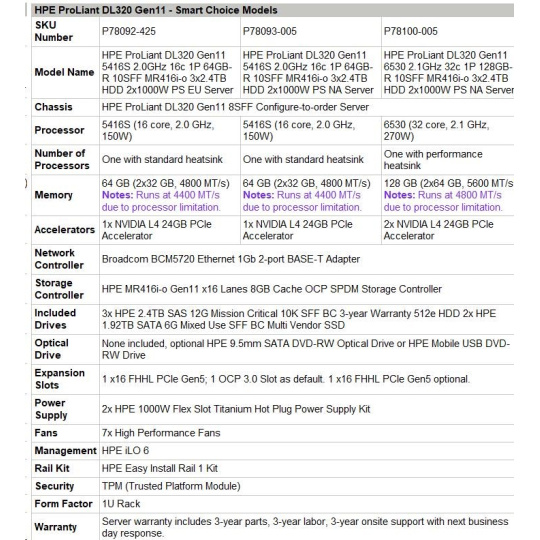 HPE ProLiant DL320 Gen11 - Smart Choice Models

| SKU Number | P78092-425 | P78093-005 | P78100-005 |
|---|---|---|---|
| Model Name | HPE ProLiant DL320 Gen11 5416S 2.0GHz 16c 1P 64GB-R 10SFF MR416i-o 3x2.4TB HDD 2x1000W PS EU Server | HPE ProLiant DL320 Gen11 5416S 2.0GHz 16c 1P 64GB-R 10SFF MR416i-o 3x2.4TB HDD 2x1000W PS NA Server | HPE ProLiant DL320 Gen11 6530 2.1GHz 32c 1P 128GB-R 10SFF MR416i-o 3x2.4TB HDD 2x1000W PS NA Server |
| Chassis | HPE ProLiant DL320 Gen11 8SFF Configure-to-order Server | | |
| Processor | 5416S (16 core, 2.0 GHz, 150W) | 5416S (16 core, 2.0 GHz, 150W) | 6530 (32 core, 2.1 GHz, 270W) |
| Number of Processors | One with standard heatsink | One with standard heatsink | One with performance heatsink |
| Memory | 64 GB (2x32 GB, 4800 MT/s) Notes: Runs at 4400 MT/s due to processor limitation. | 64 GB (2x32 GB, 4800 MT/s) Notes: Runs at 4400 MT/s due to processor limitation. | 128 GB (2x64 GB, 5600 MT/s Notes: Runs at 4800 MT/s due to processor limitation. |
| Accelerators | 1x NVIDIA L4 24GB PCIe Accelerator | 1x NVIDIA L4 24GB PCIe Accelerator | 2x NVIDIA L4 24GB PCIe Accelerator |
| Network Controller | Broadcom BCM5720 Ethernet 1Gb 2-port BASE-T Adapter | | |
| Storage Controller | HPE MR416i-o Gen11 x16 Lanes 8GB Cache OCP SPDM Storage Controller | | |
| Included Drives | 3x HPE 2.4TB SAS 12G Mission Critical 10K SFF BC 3-year Warranty 512e HDD 2x HPE 1.92TB SATA 6G Mixed Use SFF BC Multi Vendor SSD | | |
| Optical Drive | None included, optional HPE 9.5mm SATA DVD-RW Optical Drive or HPE Mobile USB DVD-RW Drive | | |
| Expansion Slots | 1 x16 FHHL PCIe Gen5; 1 OCP 3.0 Slot as default. 1 x16 FHHL PCIe Gen5 optional. | | |
| Power Supply | 2x HPE 1000W Flex Slot Titanium Hot Plug Power Supply Kit | | |
| Fans | 7x High Performance Fans | | |
| Management | HPE iLO 6 | | |
| Rail Kit | HPE Easy Install Rail 1 Kit | | |
| Security | TPM (Trusted Platform Module) | | |
| Form Factor | 1U Rack | | |
| Warranty | Server warranty includes 3-year parts, 3-year labor, 3-year onsite support with next business day response. | | |